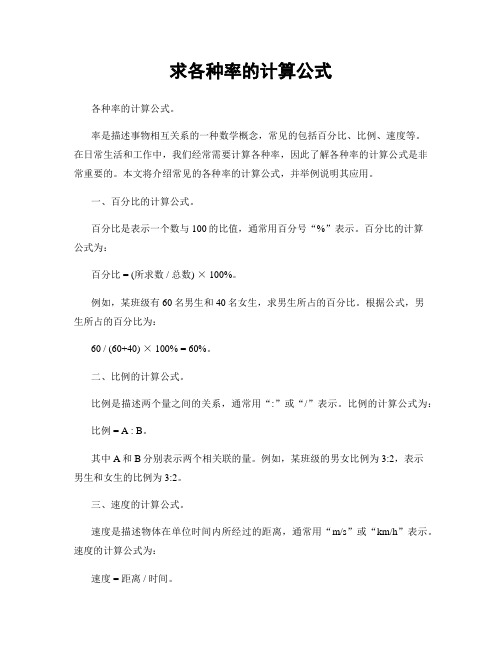 求各种率的计算公式

各种率的计算公式。

率是描述事物相互关系的一种数学概念，常见的包括百分比、比例、速度等。在日常生活和工作中，我们经常需要计算各种率，因此了解各种率的计算公式是非常重要的。本文将介绍常见的各种率的计算公式，并举例说明其应用。

一、百分比的计算公式。

百分比是表示一个数与100的比值，通常用百分号“%”表示。百分比的计算公式为：

百分比 = (所求数 / 总数) × 100%。

例如，某班级有60名男生和40名女生，求男生所占的百分比。根据公式，男生所占的百分比为：

60 / (60+40) × 100% = 60%。

二、比例的计算公式。

比例是描述两个量之间的关系，通常用“:”或“/”表示。比例的计算公式为：

比例 = A : B。

其中A和B分别表示两个相关联的量。例如，某班级的男女比例为3:2，表示男生和女生的比例为3:2。

三、速度的计算公式。

速度是描述物体在单位时间内所经过的距离，通常用“m/s”或“km/h”表示。速度的计算公式为：

速度 = 距离 / 时间。